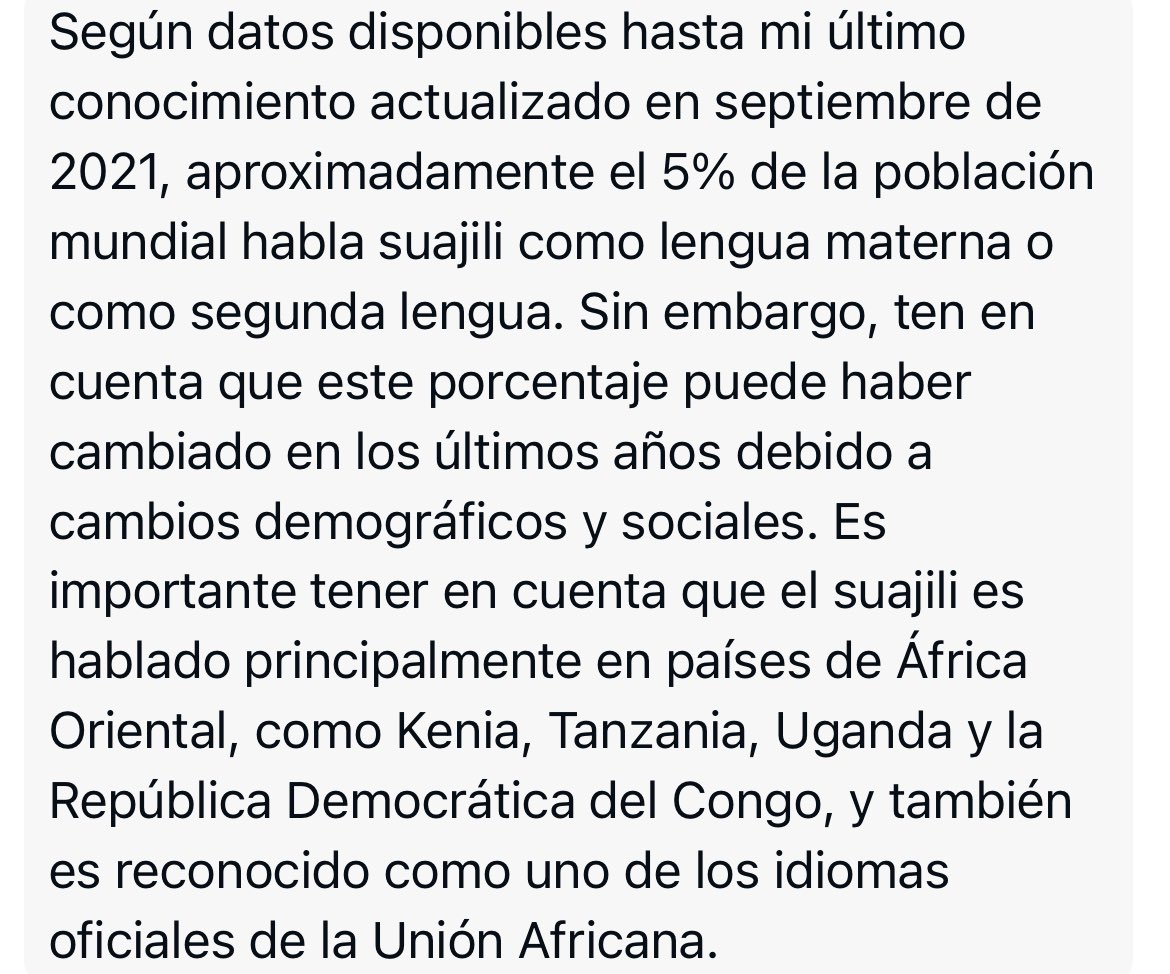 Según datos disponibles hasta mi último conocimiento actualizado en septiembre de 2021, aproximadamente el 5% de la población mundial habla suajili como lengua materna o como segunda lengua. Sin embargo, ten en cuenta que este porcentaje puede haber cambiado en los últimos años debido a cambios demográficos y sociales. Es importante tener en cuenta que el suajili es hablado principalmente en países de África Oriental, como Kenia, Tanzania, Uganda y la República Democrática del Congo, y también es reconocido como uno de los idiomas oficiales de la Unión Africana.